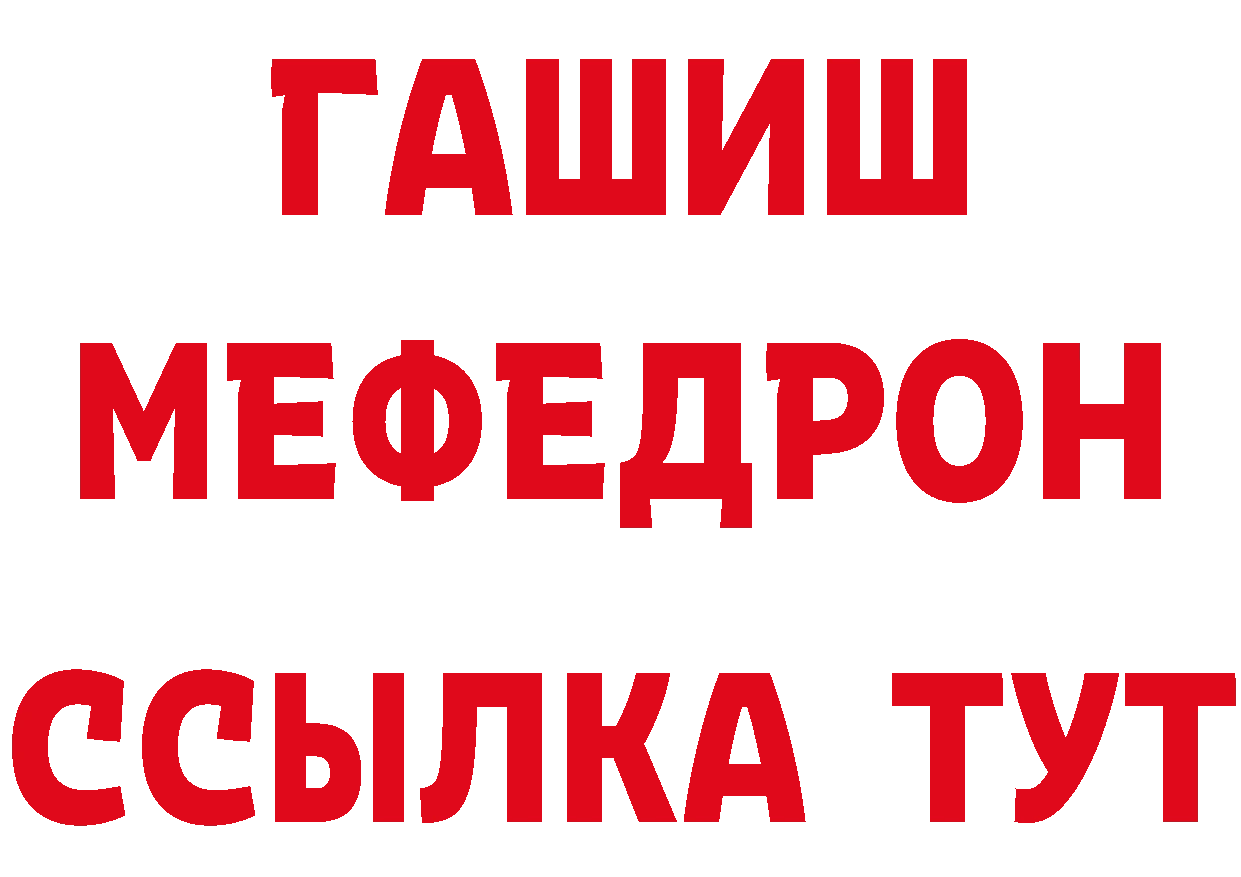 ГАШИШ
МЕФЕДРОН
ССЫЛКА ТУТ